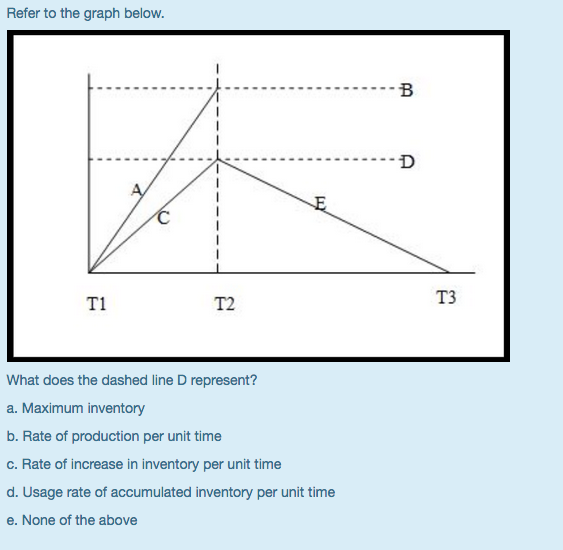 Refer to the graph below.

B
D
A
C
E
T1
T2
T3

What does the dashed line D represent?

a. Maximum inventory

b. Rate of production per unit time

c. Rate of increase in inventory per unit time

d. Usage rate of accumulated inventory per unit time

e. None of the above